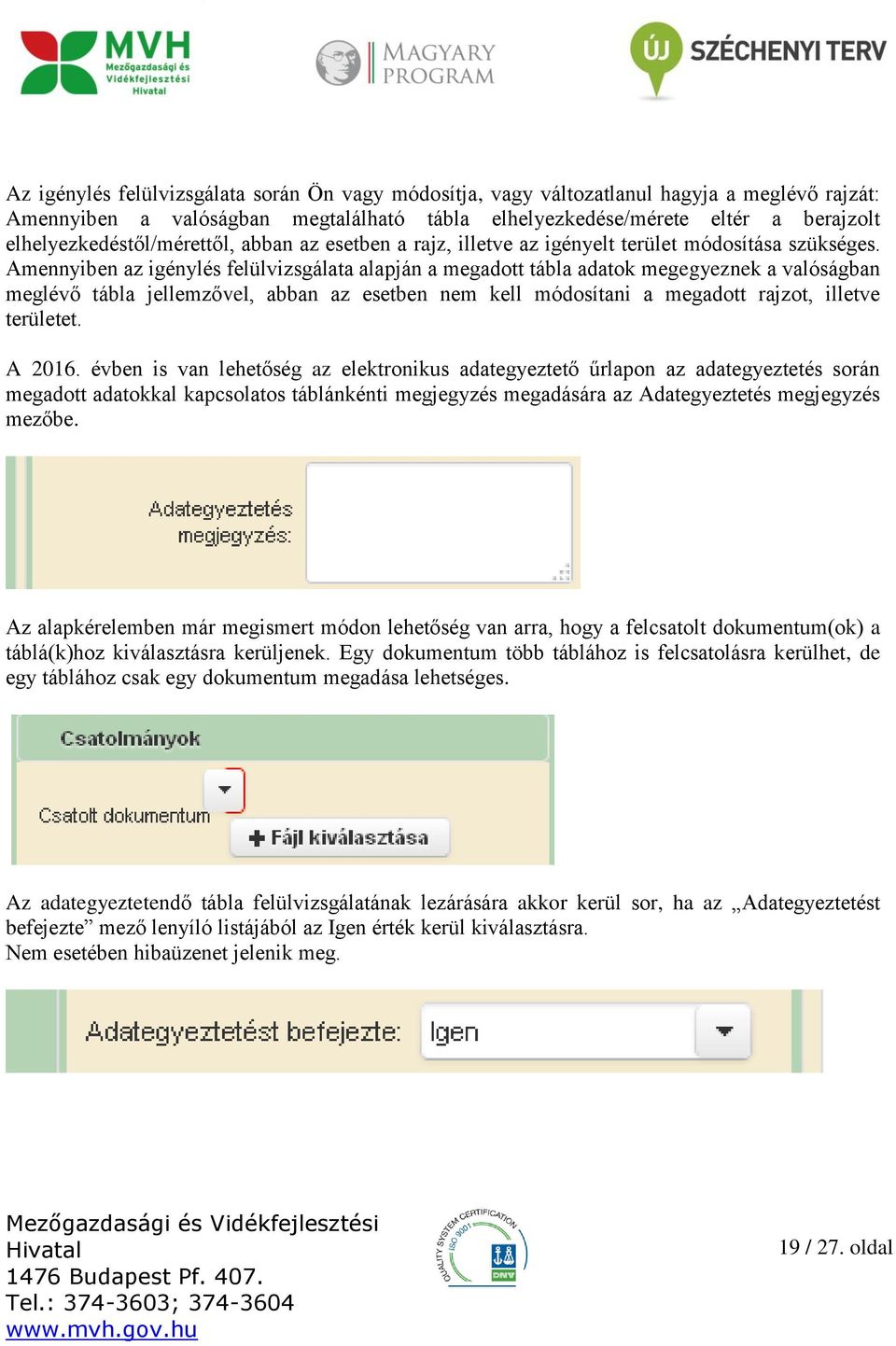 MVH
Mezőgazdasági és Vidékfejlesztési Hivatal

MAGYARY PROGRAM

ÚJ SZÉCHENYI TERV

Az igénylés felülvizsgálata során Ön vagy módosítja, vagy változatlanul hagyja a meglévő rajzát: Amennyiben a valóságban megtalálható tábla elhelyezkedése/mérete eltér a berajzolt elhelyezkedéstől/mérettől, abban az esetben a rajz, illetve az igényelt terület módosítása szükséges. Amennyiben az igénylés felülvizsgálata alapján a megadott tábla adatok megegyeznek a valóságban meglévő tábla jellemzővel, abban az esetben nem kell módosítani a megadott rajzot, illetve területet.

A 2016. évben is van lehetőség az elektronikus adategyeztető űrlapon az adategyeztetés során megadott adatokkal kapcsolatos táblánkénti megjegyzés megadására az Adategyeztetés megjegyzés mezőbe.

Adategyeztetés megjegyzés:

Az alapkérelemben már megismert módon lehetőség van arra, hogy a felcsatolt dokumentum(ok) a táblá(k)hoz kiválasztásra kerüljenek. Egy dokumentum több táblához is felcsatolásra kerülhet, de egy táblához csak egy dokumentum megadása lehetséges.

Csatolmányok
Csatolt dokumentum
Fájl kiválasztása

Az adategyeztetendő tábla felülvizsgálatának lezárására akkor kerül sor, ha az „Adategyeztetést befejezte” mező lenyíló listájából az Igen érték kerül kiválasztásra.
Nem esetében hibaüzenet jelenik meg.

Adategyeztetést befejezte: Igen

Mezőgazdasági és Vidékfejlesztési Hivatal
1476 Budapest Pf. 407.
Tel.: 374-3603; 374-3604
www.mvh.gov.hu

QUALITY SYSTEM CERTIFICATION ISO 9001 DNV

19 / 27. oldal